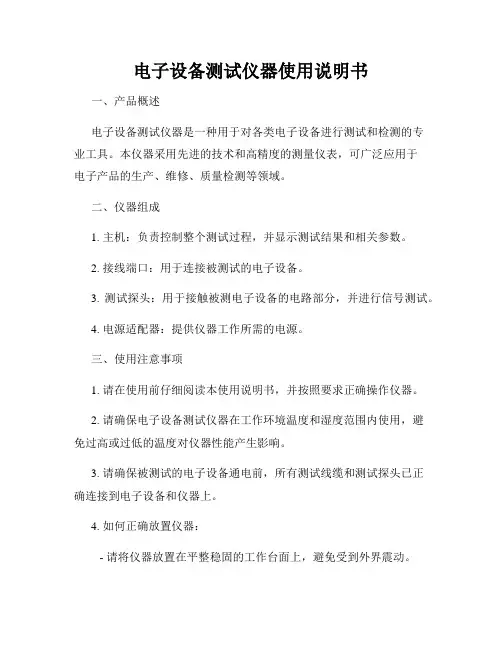 电子设备测试仪器使用说明书

一、产品概述

电子设备测试仪器是一种用于对各类电子设备进行测试和检测的专业工具。本仪器采用先进的技术和高精度的测量仪表，可广泛应用于电子产品的生产、维修、质量检测等领域。

二、仪器组成

1. 主机：负责控制整个测试过程，并显示测试结果和相关参数。

2. 接线端口：用于连接被测试的电子设备。

3. 测试探头：用于接触被测电子设备的电路部分，并进行信号测试。

4. 电源适配器：提供仪器工作所需的电源。

三、使用注意事项

1. 请在使用前仔细阅读本使用说明书，并按照要求正确操作仪器。

2. 请确保电子设备测试仪器在工作环境温度和湿度范围内使用，避免过高或过低的温度对仪器性能产生影响。

3. 请确保被测试的电子设备通电前，所有测试线缆和测试探头已正确连接到电子设备和仪器上。

4. 如何正确放置仪器：

- 请将仪器放置在平整稳固的工作台面上，避免受到外界震动。